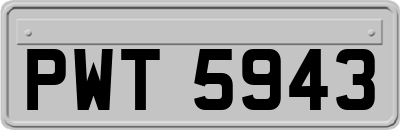 PWT 5943